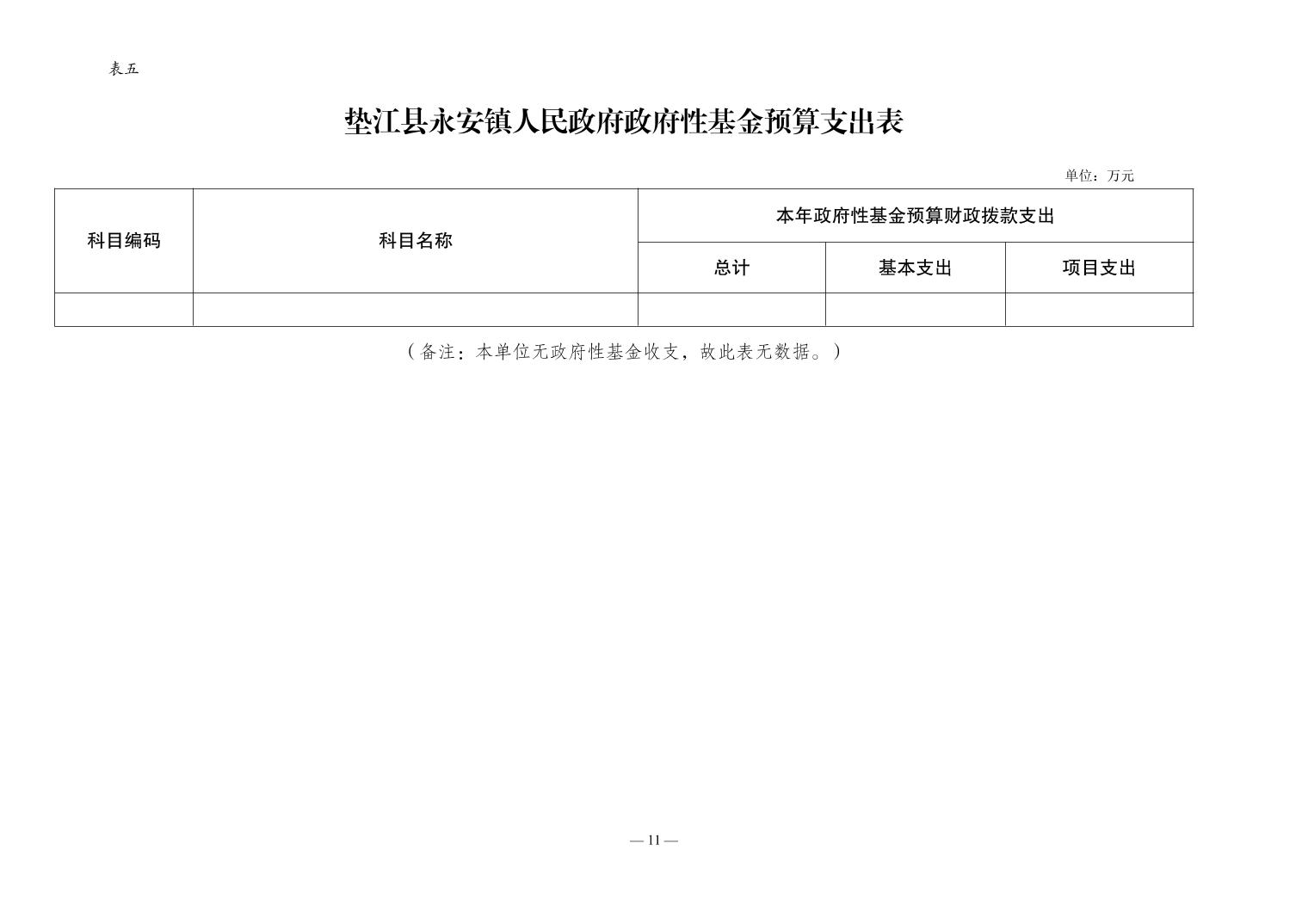 表五

垫江县永安镇人民政府政府性基金预算支出表

单位：万元

| 科目编码 | 科目名称 | 本年政府性基金预算财政拨款支出 | | |
|---|---|---|---|---|
| | | 总计 | 基本支出 | 项目支出 |
| | | | | |

（备注：本单位无政府性基金收支，故此表无数据。）

— 11 —